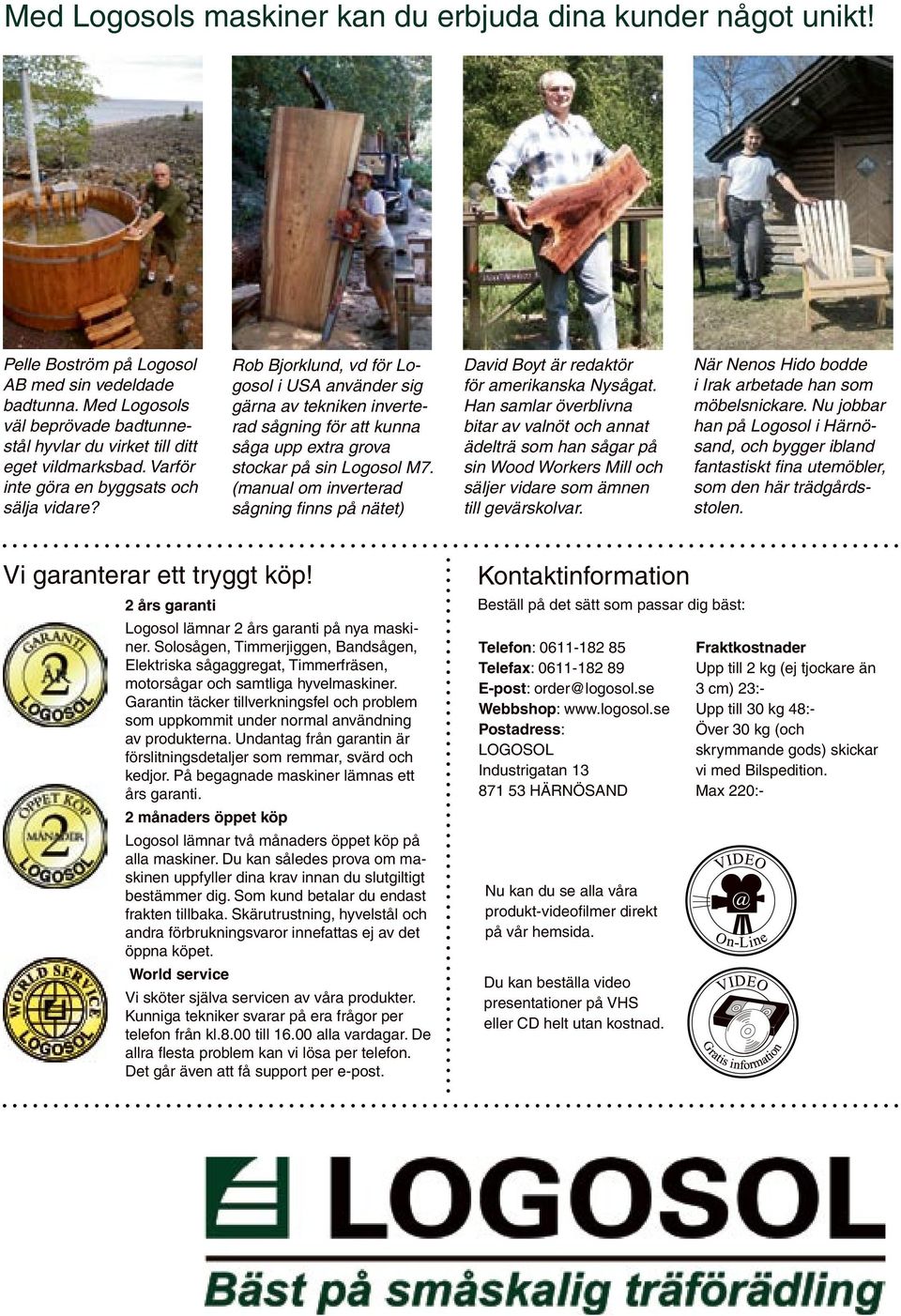 Med Logosols maskiner kan du erbjuda dina kunder något unikt!

Pelle Boström på Logosol AB med sin vedeldade badtunna. Med Logosols väl beprövade badtunnestål hyvlar du virket till ditt eget vildmarksbad. Varför inte göra en byggsats och sälja vidare?

Rob Bjorklund, vd för Logosol i USA använder sig gärna av tekniken inverterad sågning för att kunna såga upp extra grova stockar på sin Logosol M7. (manual om inverterad sågning finns på nätet)

David Boyt är redaktör för amerikanska Nysågat. Han samlar överblivna bitar av valnöt och annat ädelträ som han sågar på sin Wood Workers Mill och säljer vidare som ämnen till gevärskolvar.

När Nenos Hido bodde i Irak arbetade han som möbelsnickare. Nu jobbar han på Logosol i Härnösand, och bygger ibland fantastiskt fina utemöbler, som den här trädgårdsstolen.

Vi garanterar ett tryggt köp!

GARANTI 2 ÅR LOGOSOL

2 års garanti

Logosol lämnar 2 års garanti på nya maskiner. Solosågen, Timmerjiggen, Bandsågen, Elektriska sågaggregat, Timmerfräsen, motorsågar och samtliga hyvelmaskiner. Garantin täcker tillverkningsfel och problem som uppkommit under normal användning av produkterna. Undantag från garantin är förslitningsdetaljer som remmar, svärd och kedjor. På begagnade maskiner lämnas ett års garanti.

ÖPPET KÖP 2 MÅNADER LOGOSOL

2 månaders öppet köp

Logosol lämnar två månaders öppet köp på alla maskiner. Du kan således prova om maskinen uppfyller dina krav innan du slutgiltigt bestämmer dig. Som kund betalar du endast frakten tillbaka. Skärutrustning, hyvelstål och andra förbrukningsvaror innefattas ej av det öppna köpet.

WORLD SERVICE LOGOSOL

World service

Vi sköter själva servicen av våra produkter. Kunniga tekniker svarar på era frågor per telefon från kl.8.00 till 16.00 alla vardagar. De allra flesta problem kan vi lösa per telefon. Det går även att få support per e-post.

Kontaktinformation

Beställ på det sätt som passar dig bäst:

Telefon: 0611-182 85
Telefax: 0611-182 89
E-post: order@logosol.se
Webbshop: www.logosol.se
Postadress:
LOGOSOL
Industrigatan 13
871 53 HÄRNÖSAND

Fraktkostnader
Upp till 2 kg (ej tjockare än 3 cm) 23:-
Upp till 30 kg 48:-
Över 30 kg (och skrymmande gods) skickar vi med Bilspedition.
Max 220:-

Nu kan du se alla våra produkt-videofilmer direkt på vår hemsida.

VIDEO @ On-Line

Du kan beställa video presentationer på VHS eller CD helt utan kostnad.

VIDEO Gratis information

LOGOSOL
Bäst på småskalig träförädling